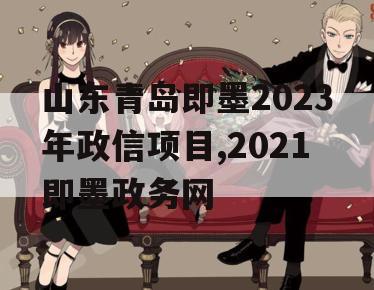 山东青岛即墨2023年政信项目,2021即墨政务网